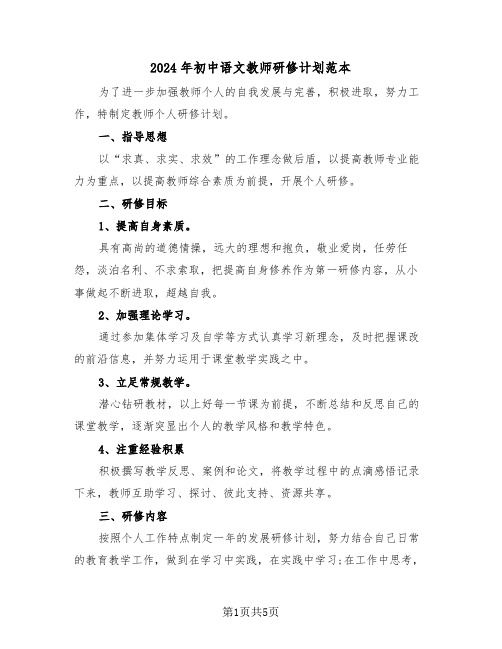 2024年初中语文教师研修计划范本

为了进一步加强教师个人的自我发展与完善，积极进取，努力工作，特制定教师个人研修计划。

一、指导思想

以“求真、求实、求效”的工作理念做后盾，以提高教师专业能力为重点，以提高教师综合素质为前提，开展个人研修。

二、研修目标

1、提高自身素质。

具有高尚的道德情操，远大的理想和抱负，敬业爱岗，任劳任怨，淡泊名利、不求索取，把提高自身修养作为第一研修内容，从小事做起不断进取，超越自我。

2、加强理论学习。

通过参加集体学习及自学等方式认真学习新理念，及时把握课改的前沿信息，并努力运用于课堂教学实践之中。

3、立足常规教学。

潜心钻研教材，以上好每一节课为前提，不断总结和反思自己的课堂教学，逐渐突显出个人的教学风格和教学特色。

4、注重经验积累

积极撰写教学反思、案例和论文，将教学过程中的点滴感悟记录下来，教师互助学习、探讨、彼此支持、资源共享。

三、研修内容

按照个人工作特点制定一年的发展研修计划，努力结合自己日常的教育教学工作，做到在学习中实践，在实践中学习;在工作中思考，

第1页共5页